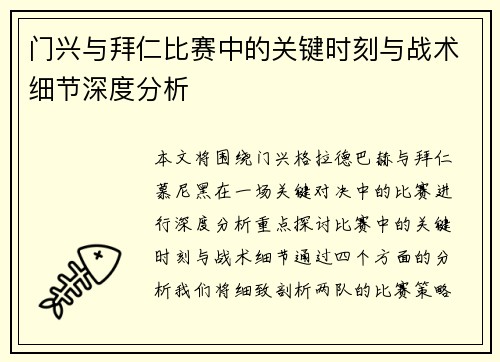 门兴与拜仁比赛中的关键时刻与战术细节深度分析

本文将围绕门兴格拉德巴赫与拜仁慕尼黑在一场关键对决中的比赛进行深度分析重点探讨比赛中的关键时刻与战术细节通过四个方面的分析我们将细致剖析两队的比赛策略